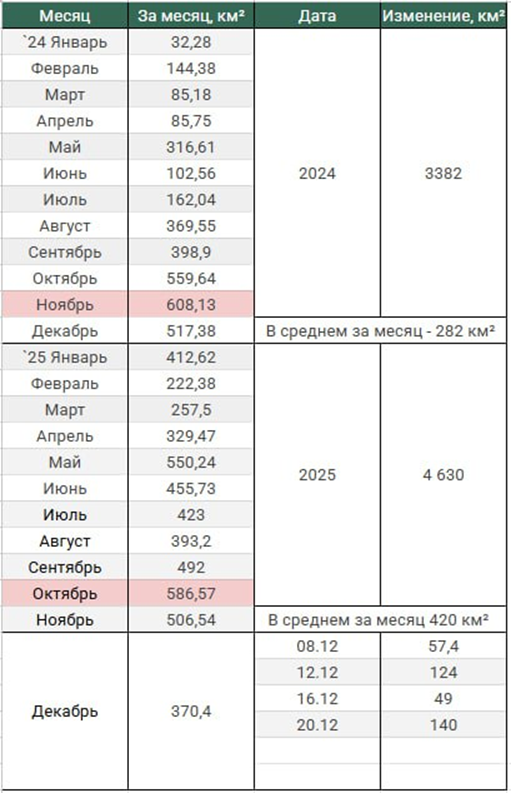 | Месяц | За месяц, км² | Дата | Изменение, км² |
|---|---|---|---|
| `24 Январь | 32,28 | 2024 | 3382 |
| Февраль | 144,38 | | |
| Март | 85,18 | | |
| Апрель | 85,75 | | |
| Май | 316,61 | | |
| Июнь | 102,56 | | |
| Июль | 162,04 | | |
| Август | 369,55 | | |
| Сентябрь | 398,9 | | |
| Октябрь | 559,64 | | |
| Ноябрь | 608,13 | | |
| Декабрь | 517,38 | В среднем за месяц - 282 км² | |
| `25 Январь | 412,62 | 2025 | 4 630 |
| Февраль | 222,38 | | |
| Март | 257,5 | | |
| Апрель | 329,47 | | |
| Май | 550,24 | | |
| Июнь | 455,73 | | |
| Июль | 423 | | |
| Август | 393,2 | | |
| Сентябрь | 492 | | |
| Октябрь | 586,57 | | |
| Ноябрь | 506,54 | В среднем за месяц 420 км² | |
| Декабрь | 370,4 | 08.12 | 57,4 |
| | | 12.12 | 124 |
| | | 16.12 | 49 |
| | | 20.12 | 140 |